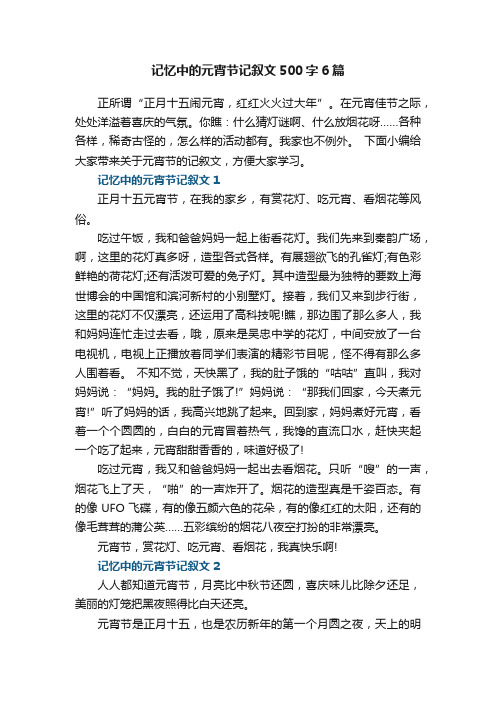 记忆中的元宵节记叙文500字6篇

正所谓“正月十五闹元宵，红红火火过大年”。在元宵佳节之际，处处洋溢着喜庆的气氛。你瞧：什么猜灯谜啊、什么放烟花呀……各种各样，稀奇古怪的，怎么样的活动都有。我家也不例外。 下面小编给大家带来关于元宵节的记叙文，方便大家学习。

记忆中的元宵节记叙文1

正月十五元宵节，在我的家乡，有赏花灯、吃元宵、看烟花等风俗。

吃过午饭，我和爸爸妈妈一起上街看花灯。我们先来到秦韵广场，啊，这里的花灯真多呀，造型各式各样。有展翅欲飞的孔雀灯;有色彩鲜艳的荷花灯;还有活泼可爱的兔子灯。其中造型最为独特的要数上海世博会的中国馆和滨河新村的小别墅灯。接着，我们又来到步行街，这里的花灯不仅漂亮，还运用了高科技呢!瞧，那边围了那么多人，我和妈妈连忙走过去看，哦，原来是吴忠中学的花灯，中间安放了一台电视机，电视上正播放着同学们表演的精彩节目呢，怪不得有那么多人围着看。 不知不觉，天快黑了，我的肚子饿的“咕咕”直叫，我对妈妈说：“妈妈。我的肚子饿了!”妈妈说：“那我们回家，今天煮元宵!”听了妈妈的话，我高兴地跳了起来。回到家，妈妈煮好元宵，看着一个个圆圆的，白白的元宵冒着热气，我馋的直流口水，赶快夹起一个吃了起来，元宵甜甜香香的，味道好极了!

吃过元宵，我又和爸爸妈妈一起出去看烟花。只听“嗖”的一声，烟花飞上了天，“啪”的一声炸开了。烟花的造型真是千姿百态。有的像UFO飞碟，有的像五颜六色的花朵，有的像红红的太阳，还有的像毛茸茸的蒲公英……五彩缤纷的烟花八夜空打扮的非常漂亮。

元宵节，赏花灯、吃元宵、看烟花，我真快乐啊!

记忆中的元宵节记叙文2

人人都知道元宵节，月亮比中秋节还圆，喜庆味儿比除夕还足，美丽的灯笼把黑夜照得比白天还亮。

元宵节是正月十五，也是农历新年的第一个月圆之夜，天上的明